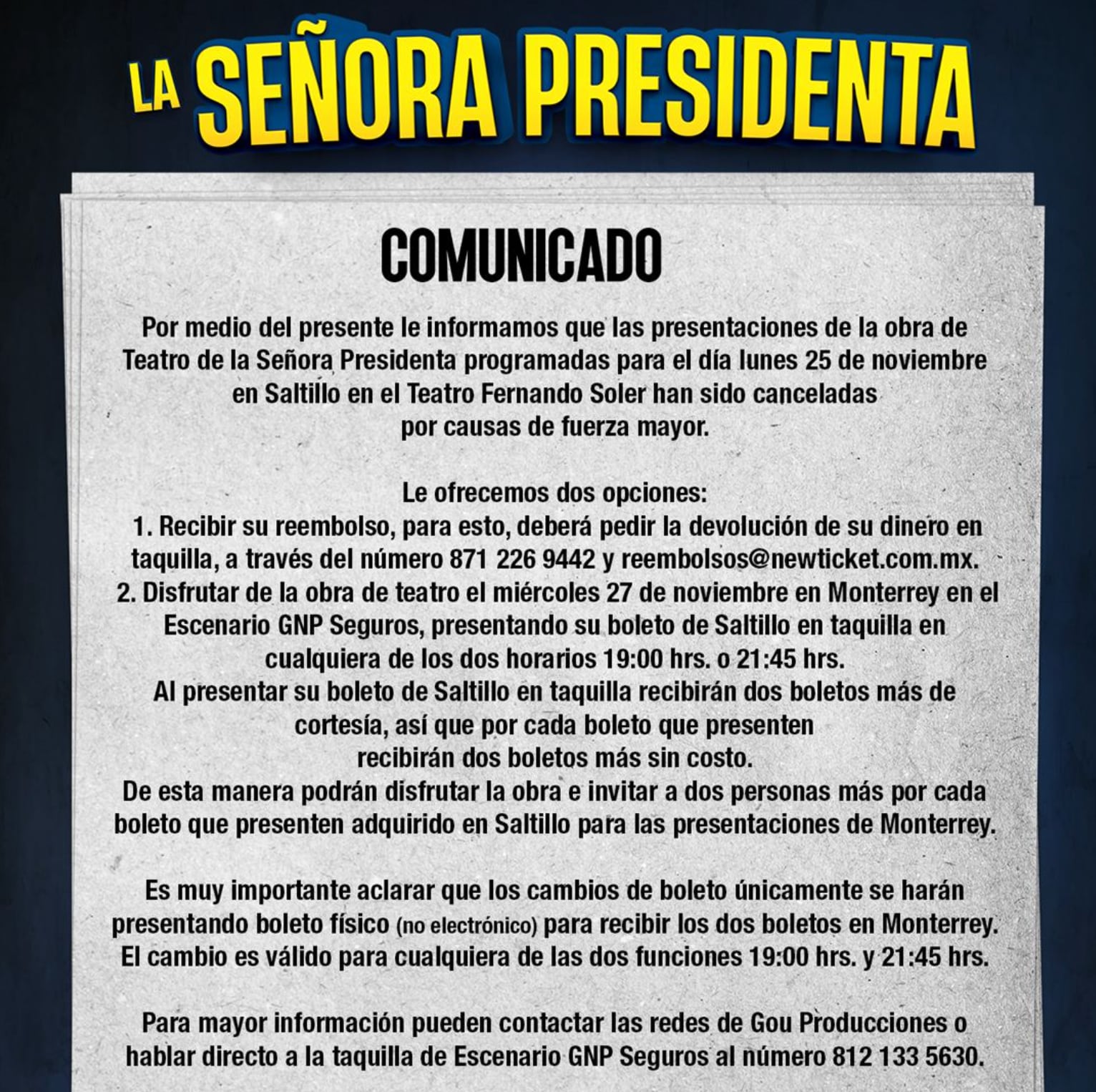 LA SEÑORA PRESIDENTA

COMUNICADO

Por medio del presente le informamos que las presentaciones de la obra de Teatro de la Señora Presidenta programadas para el día lunes 25 de noviembre en Saltillo en el Teatro Fernando Soler han sido canceladas por causas de fuerza mayor.

Le ofrecemos dos opciones:
1. Recibir su reembolso, para esto, deberá pedir la devolución de su dinero en taquilla, a través del número 871 226 9442 y reembolsos@newticket.com.mx.
2. Disfrutar de la obra de teatro el miércoles 27 de noviembre en Monterrey en el Escenario GNP Seguros, presentando su boleto de Saltillo en taquilla en cualquiera de los dos horarios 19:00 hrs. o 21:45 hrs.
Al presentar su boleto de Saltillo en taquilla recibirán dos boletos más de cortesía, así que por cada boleto que presenten recibirán dos boletos más sin costo.
De esta manera podrán disfrutar la obra e invitar a dos personas más por cada boleto que presenten adquirido en Saltillo para las presentaciones de Monterrey.

Es muy importante aclarar que los cambios de boleto únicamente se harán presentando boleto físico (no electrónico) para recibir los dos boletos en Monterrey.
El cambio es válido para cualquiera de las dos funciones 19:00 hrs. y 21:45 hrs.

Para mayor información pueden contactar las redes de Gou Producciones o hablar directo a la taquilla de Escenario GNP Seguros al número 812 133 5630.